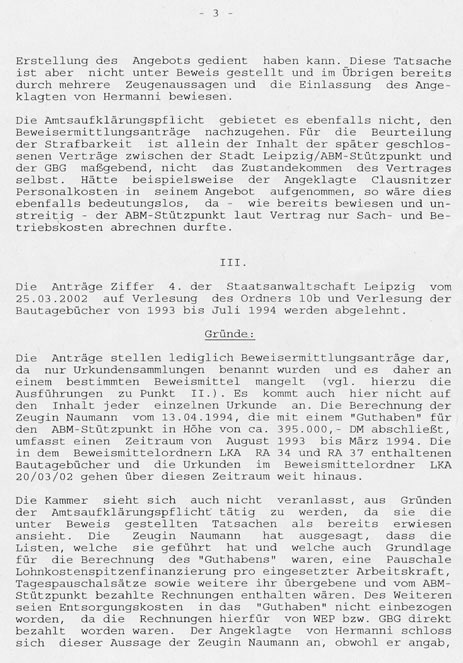 - 3 -

Erstellung des Angebots gedient haben kann. Diese Tatsache ist aber nicht unter Beweis gestellt und im Übrigen bereits durch mehrere Zeugenaussagen und die Einlassung des Angeklagten von Hermanni bewiesen.

Die Amtsaufklärungspflicht gebietet es ebenfalls nicht, den Beweisermittlungsanträge nachzugehen. Für die Beurteilung der Strafbarkeit ist allein der Inhalt der später geschlossenen Verträge zwischen der Stadt Leipzig/ABM-Stützpunkt und der GBG maßgebend, nicht das Zustandekommen des Vertrages selbst. Hätte beispielsweise der Angeklagte Clausnitzer Personalkosten in seinem Angebot aufgenommen, so wäre dies ebenfalls bedeutungslos, da - wie bereits bewiesen und unstreitig - der ABM-Stützpunkt laut Vertrag nur Sach- und Betriebskosten abrechnen durfte.

III.

Die Anträge Ziffer 4. der Staatsanwaltschaft Leipzig vom 25.03.2002 auf Verlesung des Ordners 10b und Verlesung der Bautagebücher von 1993 bis Juli 1994 werden abgelehnt.

Gründe:

Die Anträge stellen lediglich Beweisermittlungsanträge dar, da nur Urkundensammlungen benannt wurden und es daher an einem bestimmten Beweismittel mangelt (vgl. hierzu die Ausführungen zu Punkt II.). Es kommt auch hier nicht auf den Inhalt jeder einzelnen Urkunde an. Die Berechnung der Zeugin Naumann vom 13.04.1994, die mit einem "Guthaben" für den ABM-Stützpunkt in Höhe von ca. 395.000,- DM abschließt, umfasst einen Zeitraum von August 1993 bis März 1994. Die in dem Beweismittelordnern LKA RA 34 und RA 37 enthaltenen Bautagebücher und die Urkunden im Beweismittelordner LKA 20/03/02 gehen über diesen Zeitraum weit hinaus.

Die Kammer sieht sich auch nicht veranlasst, aus Gründen der Amtsaufklärungspflicht tätig zu werden, da sie die unter Beweis gestellten Tatsachen als bereits erwiesen ansieht. Die Zeugin Naumann hat ausgesagt, dass die Listen, welche sie geführt hat und welche auch Grundlage für die Berechnung des "Guthabens" waren, eine Pauschale Lohnkostenspitzenfinanzierung pro eingesetzter Arbeitskraft, Tagespauschalsätze sowie weitere ihr übergebene und vom ABM-Stützpunkt bezahlte Rechnungen enthalten wären. Des Weiteren seien Entsorgungskosten in das "Guthaben" nicht einbezogen worden, da die Rechnungen hierfür von WEP bzw. GBG direkt bezahlt worden waren. Der Angeklagte von Hermanni schloss sich dieser Aussage der Zeugin Naumann an, obwohl er angab,